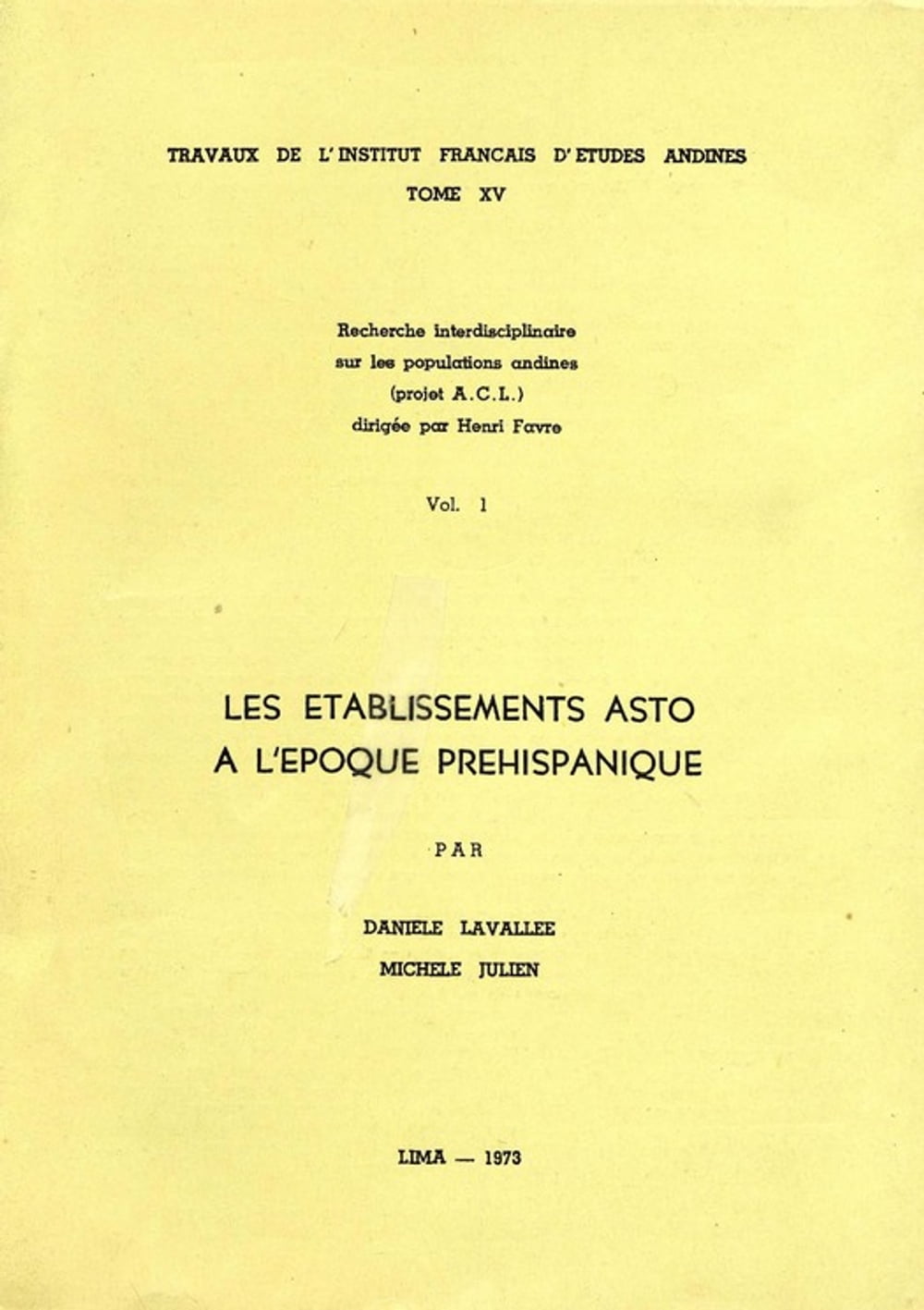 TRAVAUX DE L'INSTITUT FRANCAIS D'ETUDES ANDINES
TOME XV

Recherche interdisciplinaire
sur les populations andines
(projet A.C.L.)
dirigée par Henri Favre

Vol. 1

LES ETABLISSEMENTS ASTO
A L'EPOQUE PREHISPANIQUE

PAR

DANIELE LAVALLEE
MICHELE JULIEN

LIMA — 1973